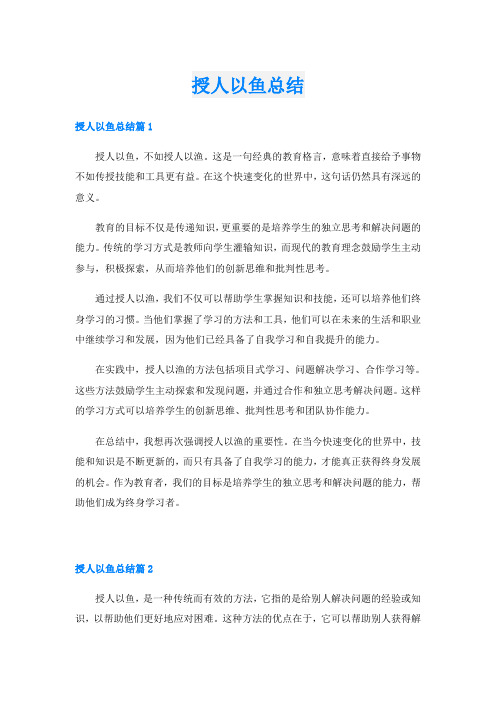 授人以鱼总结

授人以鱼总结篇1

授人以鱼，不如授人以渔。这是一句经典的教育格言，意味着直接给予事物不如传授技能和工具更有益。在这个快速变化的世界中，这句话仍然具有深远的意义。

教育的目标不仅是传递知识，更重要的是培养学生的独立思考和解决问题的能力。传统的学习方式是教师向学生灌输知识，而现代的教育理念鼓励学生主动参与，积极探索，从而培养他们的创新思维和批判性思考。

通过授人以渔，我们不仅可以帮助学生掌握知识和技能，还可以培养他们终身学习的习惯。当他们掌握了学习的方法和工具，他们可以在未来的生活和职业中继续学习和发展，因为他们已经具备了自我学习和自我提升的能力。

在实践中，授人以渔的方法包括项目式学习、问题解决学习、合作学习等。这些方法鼓励学生主动探索和发现问题，并通过合作和独立思考解决问题。这样的学习方式可以培养学生的创新思维、批判性思考和团队协作能力。

在总结中，我想再次强调授人以渔的重要性。在当今快速变化的世界中，技能和知识是不断更新的，而只有具备了自我学习的能力，才能真正获得终身发展的机会。作为教育者，我们的目标是培养学生的独立思考和解决问题的能力，帮助他们成为终身学习者。

授人以鱼总结篇2

授人以鱼，是一种传统而有效的方法，它指的是给别人解决问题的经验或知识，以帮助他们更好地应对困难。这种方法的优点在于，它可以帮助别人获得解